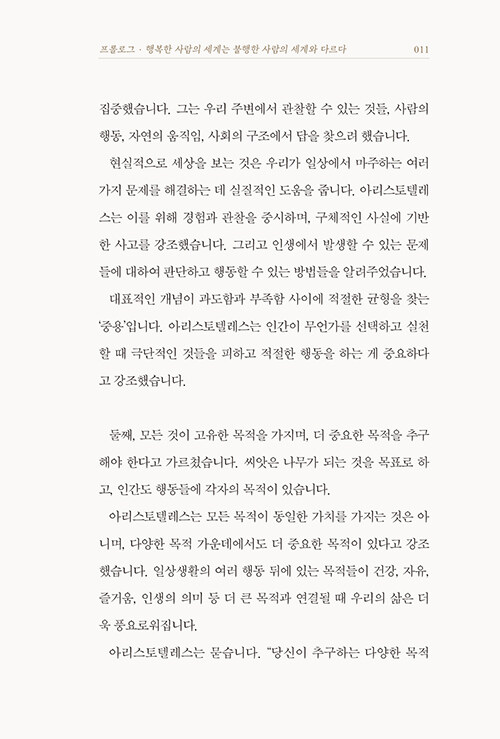 프롤로그 · 행복한 사람의 세계는 불행한 사람의 세계와 다르다 011

집중했습니다. 그는 우리 주변에서 관찰할 수 있는 것들, 사람의 행동, 자연의 움직임, 사회의 구조에서 답을 찾으려 했습니다.

현실적으로 세상을 보는 것은 우리가 일상에서 마주하는 여러 가지 문제를 해결하는 데 실질적인 도움을 줍니다. 아리스토텔레스는 이를 위해 경험과 관찰을 중시하며, 구체적인 사실에 기반한 사고를 강조했습니다. 그리고 인생에서 발생할 수 있는 문제들에 대하여 판단하고 행동할 수 있는 방법들을 알려주었습니다.

대표적인 개념이 과도함과 부족함 사이에 적절한 균형을 찾는 '중용'입니다. 아리스토텔레스는 인간이 무언가를 선택하고 실천할 때 극단적인 것들을 피하고 적절한 행동을 하는 게 중요하다고 강조했습니다.

둘째, 모든 것이 고유한 목적을 가지며, 더 중요한 목적을 추구해야 한다고 가르쳤습니다. 씨앗은 나무가 되는 것을 목표로 하고, 인간도 행동들에 각자의 목적이 있습니다.

아리스토텔레스는 모든 목적이 동일한 가치를 가지는 것은 아니며, 다양한 목적 가운데에서도 더 중요한 목적이 있다고 강조했습니다. 일상생활의 여러 행동 뒤에 있는 목적들이 건강, 자유, 즐거움, 인생의 의미 등 더 큰 목적과 연결될 때 우리의 삶은 더욱 풍요로워집니다.

아리스토텔레스는 묻습니다. "당신이 추구하는 다양한 목적